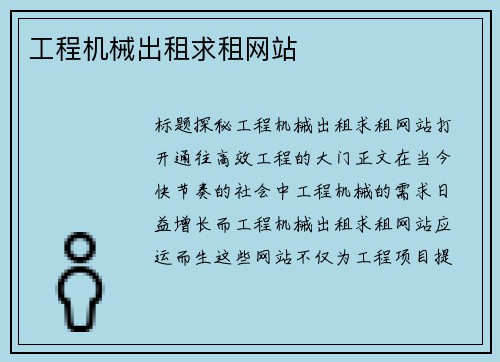 工程机械出租求租网站

标题探秘工程机械出租求租网站打开通往高效工程的大门正文在当今快节奏的社会中工程机械的需求日益增长而工程机械出租求租网站应运而生这些网站不仅为工程项目提